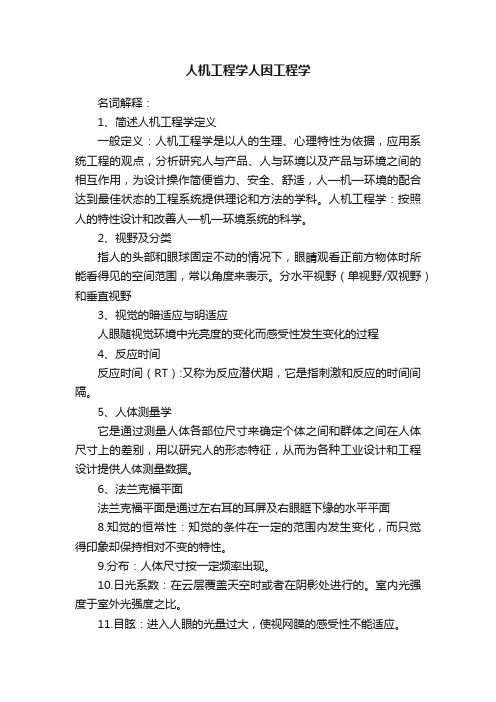 人机工程学人因工程学

名词解释：

1、简述人机工程学定义

一般定义：人机工程学是以人的生理、心理特性为依据，应用系统工程的观点，分析研究人与产品、人与环境以及产品与环境之间的相互作用，为设计操作简便省力、安全、舒适，人—机—环境的配合达到最佳状态的工程系统提供理论和方法的学科。人机工程学：按照人的特性设计和改善人—机—环境系统的科学。

2、视野及分类

指人的头部和眼球固定不动的情况下，眼睛观看正前方物体时所能看得见的空间范围，常以角度来表示。分水平视野（单视野/双视野）和垂直视野

3、视觉的暗适应与明适应

人眼随视觉环境中光亮度的变化而感受性发生变化的过程

4、反应时间

反应时间（RT）:又称为反应潜伏期，它是指刺激和反应的时间间隔。

5、人体测量学

它是通过测量人体各部位尺寸来确定个体之间和群体之间在人体尺寸上的差别，用以研究人的形态特征，从而为各种工业设计和工程设计提供人体测量数据。

6、法兰克福平面

法兰克福平面是通过左右耳的耳屏及右眼眶下缘的水平平面

8.知觉的恒常性：知觉的条件在一定的范围内发生变化，而只觉得印象却保持相对不变的特性。

9.分布：人体尺寸按一定频率出现。

10.日光系数：在云层覆盖天空时或者在阴影处进行的。室内光强度于室外光强度之比。

11.目眩：进入人眼的光量过大，使视网膜的感受性不能适应。